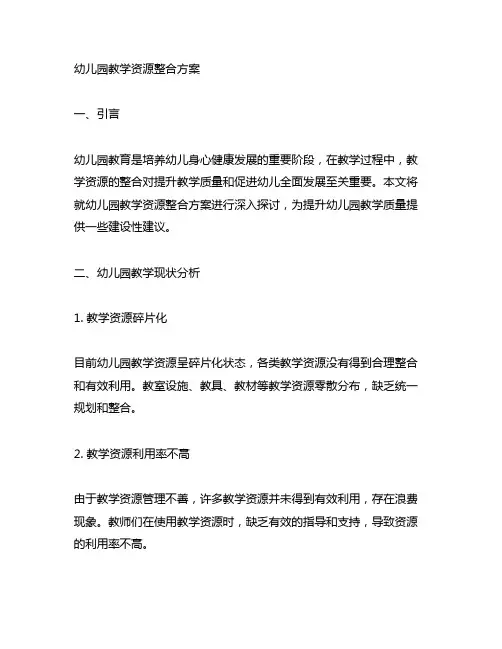 幼儿园教学资源整合方案

一、引言

幼儿园教育是培养幼儿身心健康发展的重要阶段，在教学过程中，教学资源的整合对提升教学质量和促进幼儿全面发展至关重要。本文将就幼儿园教学资源整合方案进行深入探讨，为提升幼儿园教学质量提供一些建设性建议。

二、幼儿园教学现状分析

1. 教学资源碎片化

目前幼儿园教学资源呈碎片化状态，各类教学资源没有得到合理整合和有效利用。教室设施、教具、教材等教学资源零散分布，缺乏统一规划和整合。

2. 教学资源利用率不高

由于教学资源管理不善，许多教学资源并未得到有效利用，存在浪费现象。教师们在使用教学资源时，缺乏有效的指导和支持，导致资源的利用率不高。